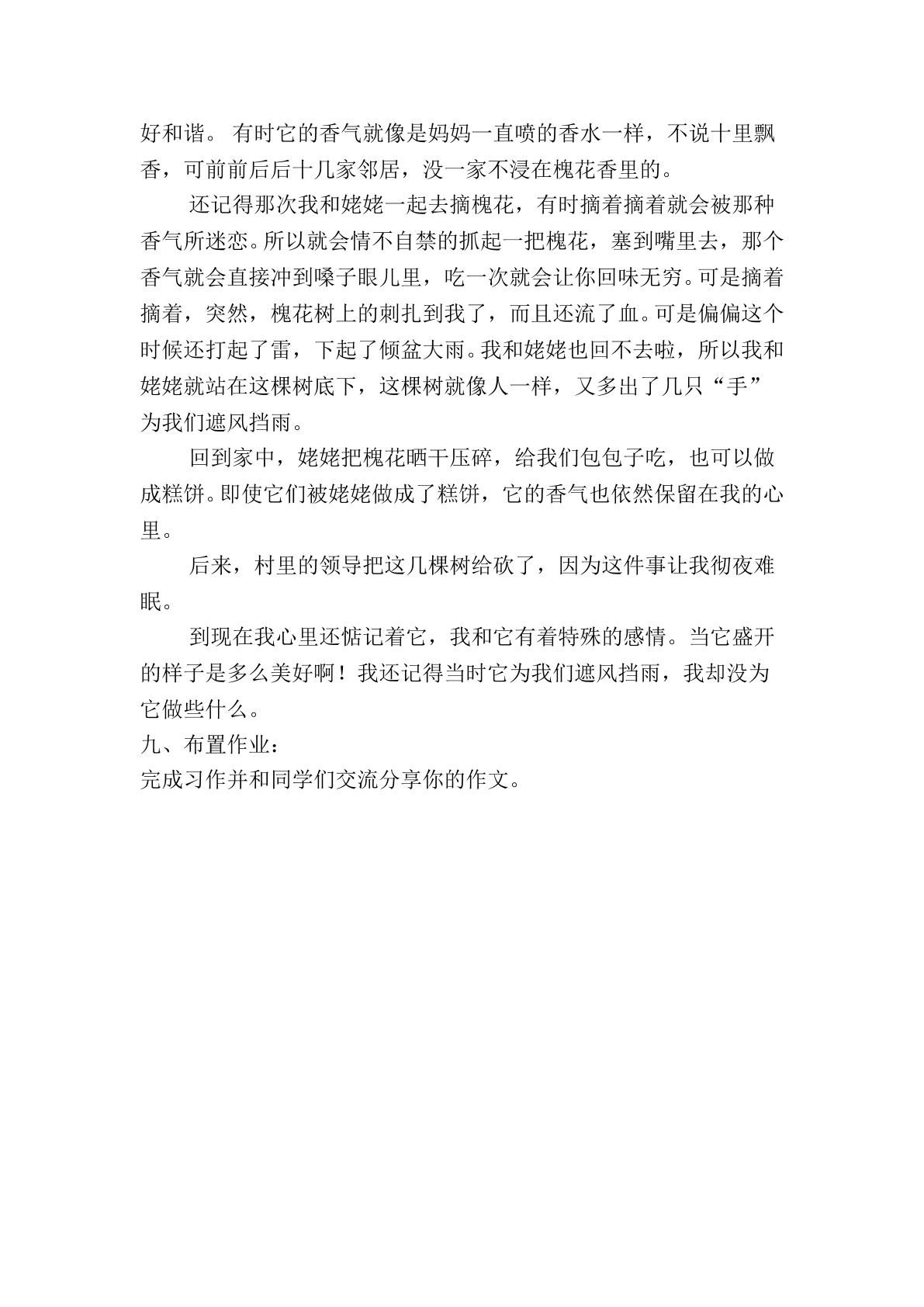 好和谐。有时它的香气就像是妈妈一直喷的香水一样，不说十里飘香，可前前后后十几家邻居，没一家不浸在槐花香里的。

还记得那次我和姥姥一起去摘槐花，有时摘着摘着就会被那种香气所迷恋。所以就会情不自禁的抓起一把槐花，塞到嘴里去，那个香气就会直接冲到嗓子眼儿里，吃一次就会让你回味无穷。可是摘着摘着，突然，槐花树上的刺扎到我了，而且还流了血。可是偏偏这个时候还打起了雷，下起了倾盆大雨。我和姥姥也回不去啦，所以我和姥姥就站在这棵树底下，这棵树就像人一样，又多出了几只“手”为我们遮风挡雨。

回到家中，姥姥把槐花晒干压碎，给我们包包子吃，也可以做成糕饼。即使它们被姥姥做成了糕饼，它的香气也依然保留在我的心里。

后来，村里的领导把这几棵树给砍了，因为这件事让我彻夜难眠。

到现在我心里还惦记着它，我和它有着特殊的感情。当它盛开的样子是多么美好啊！我还记得当时它为我们遮风挡雨，我却没为它做些什么。

九、布置作业：

完成习作并和同学们交流分享你的作文。